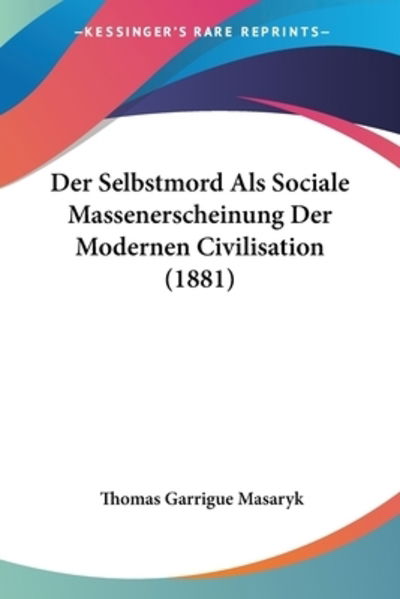 —KESSINGER'S RARE REPRINTS—

Der Selbstmord Als Sociale Massenerscheinung Der Modernen Civilisation (1881)

Thomas Garrigue Masaryk